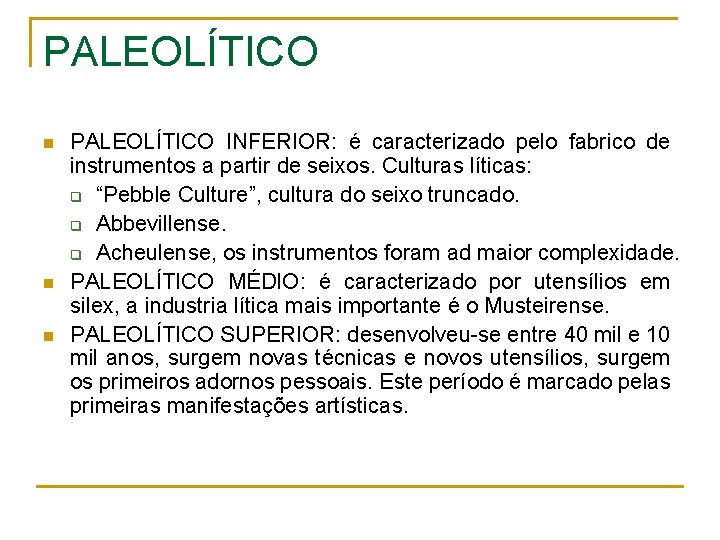 PALEOLÍTICO

PALEOLÍTICO INFERIOR: é caracterizado pelo fabrico de instrumentos a partir de seixos. Culturas líticas:

“Pebble Culture”, cultura do seixo truncado.

Abbevillense.

Acheulense, os instrumentos foram ad maior complexidade.

PALEOLÍTICO MÉDIO: é caracterizado por utensílios em silex, a industria lítica mais importante é o Musteirense.

PALEOLÍTICO SUPERIOR: desenvolveu-se entre 40 mil e 10 mil anos, surgem novas técnicas e novos utensílios, surgem os primeiros adornos pessoais. Este período é marcado pelas primeiras manifestações artísticas.